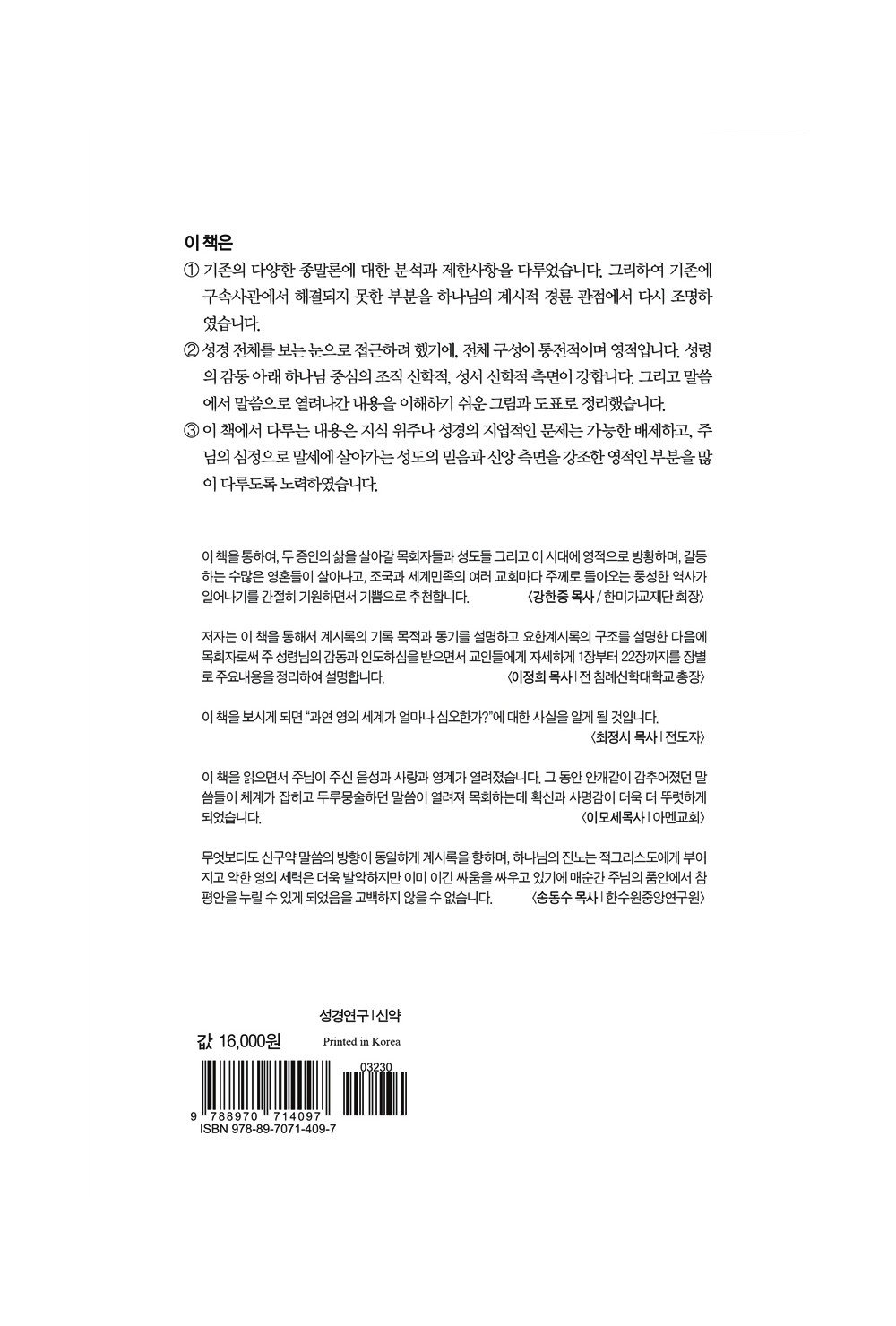 이 책은

① 기존의 다양한 종말론에 대한 분석과 제한사항을 다루었습니다. 그리하여 기존에 구속사관에서 해결되지 못한 부분을 하나님의 계시적 경륜 관점에서 다시 조명하였습니다.

② 성경 전체를 보는 눈으로 접근하려 했기에, 전체 구성이 통전적이며 영적입니다. 성령의 감동 아래 하나님 중심의 조직 신학적, 성서 신학적 측면이 강합니다. 그리고 말씀에서 말씀으로 열려나간 내용을 이해하기 쉬운 그림과 도표로 정리했습니다.

③ 이 책에서 다루는 내용은 지식 위주나 성경의 지엽적인 문제는 가능한 배제하고, 주님의 심정으로 말세에 살아가는 성도의 믿음과 신앙 측면을 강조한 영적인 부분을 많이 다루도록 노력하였습니다.

이 책을 통하여, 두 증인의 삶을 살아갈 목회자들과 성도들 그리고 이 시대에 영적으로 방황하며, 갈등하는 수많은 영혼들이 살아나고, 조국과 세계민족의 여러 교회마다 주께로 돌아오는 풍성한 역사가 일어나기를 간절히 기원하면서 기쁨으로 추천합니다. 〈강한중 목사 / 한미가교재단 회장〉

저자는 이 책을 통해서 계시록의 기록 목적과 동기를 설명하고 요한계시록의 구조를 설명한 다음에 목회자로써 주 성령님의 감동과 인도하심을 받으면서 교인들에게 자세하게 1장부터 22장까지를 장별로 주요내용을 정리하여 설명합니다. 〈이정희 목사 | 전 침례신학대학교 총장〉

이 책을 보시게 되면 "과연 영의 세계가 얼마나 심오한가?"에 대한 사실을 알게 될 것입니다. 〈최정시 목사 | 전도자〉

이 책을 읽으면서 주님이 주신 음성과 사랑과 영계가 열려졌습니다. 그 동안 안개같이 감추어졌던 말씀들이 체계가 잡히고 두루뭉술하던 말씀이 열려져 목회하는데 확신과 사명감이 더욱 더 뚜렷하게 되었습니다. 〈이모세목사 | 아멘교회〉

무엇보다도 신구약 말씀의 방향이 동일하게 계시록을 향하며, 하나님의 진노는 적그리스도에게 부어지고 악한 영의 세력은 더욱 발악하지만 이미 이긴 싸움을 싸우고 있기에 매순간 주님의 품안에서 참 평안을 누릴 수 있게 되었음을 고백하지 않을 수 없습니다. 〈송동수 목사 | 한수원중앙연구원〉

성경연구 | 신약

값 16,000원

Printed in Korea

03230

9 788970 714097

ISBN 978-89-7071-409-7